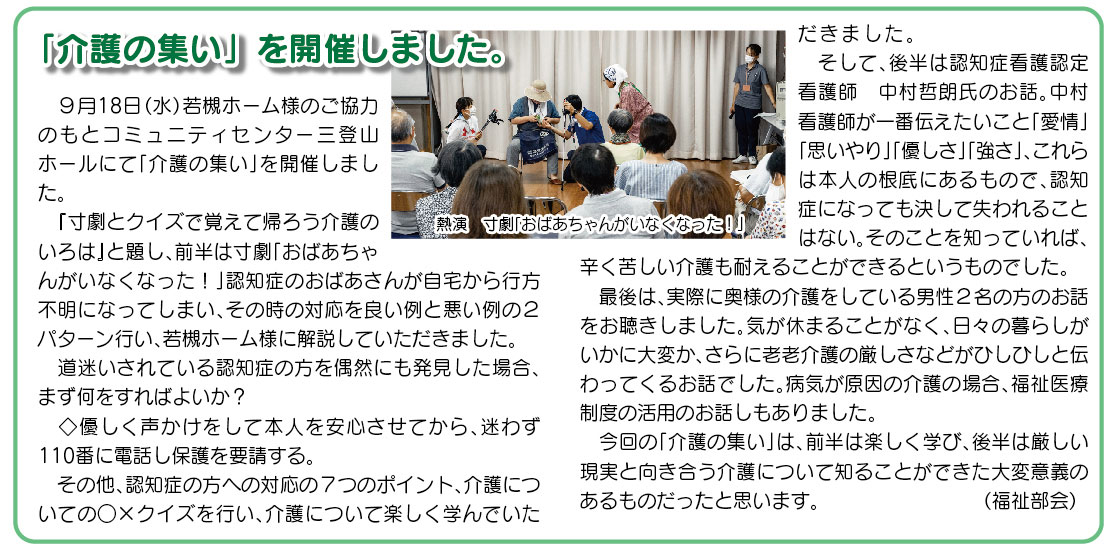 「介護の集い」を開催しました。

９月18日(水)若槻ホーム様のご協力のもとコミュニティセンター三登山ホールにて「介護の集い」を開催しました。

「寸劇とクイズで覚えて帰ろう介護のいろは」と題し、前半は寸劇「おばあちゃんがいなくなった！」認知症のおばあさんが自宅から行方不明になってしまい、その時の対応を良い例と悪い例の２パターン行い、若槻ホーム様に解説していただきました。

道迷いされている認知症の方を偶然にも発見した場合、まず何をすればよいか？

◇優しく声かけをして本人を安心させてから、迷わず110番に電話し保護を要請する。

その他、認知症の方への対応の７つのポイント、介護についての〇×クイズを行い、介護について楽しく学んでいただきました。

熱演　寸劇「おばあちゃんがいなくなった！」

そして、後半は認知症看護認定看護師　中村哲朗氏のお話。中村看護師が一番伝えたいこと「愛情」「思いやり」「優しさ」「強さ」、これらは本人の根底にあるもので、認知症になっても決して失われることはない。そのことを知っていれば、辛く苦しい介護も耐えることができるというものでした。

最後は、実際に奥様の介護をしている男性２名の方のお話をお聴きしました。気が休まることがなく、日々の暮らしがいかに大変か、さらに老老介護の厳しさなどがひしひしと伝わってくるお話でした。病気が原因の介護の場合、福祉医療制度の活用のお話しもありました。

今回の「介護の集い」は、前半は楽しく学び、後半は厳しい現実と向き合う介護について知ることができた大変意義のあるものだったと思います。　(福祉部会)